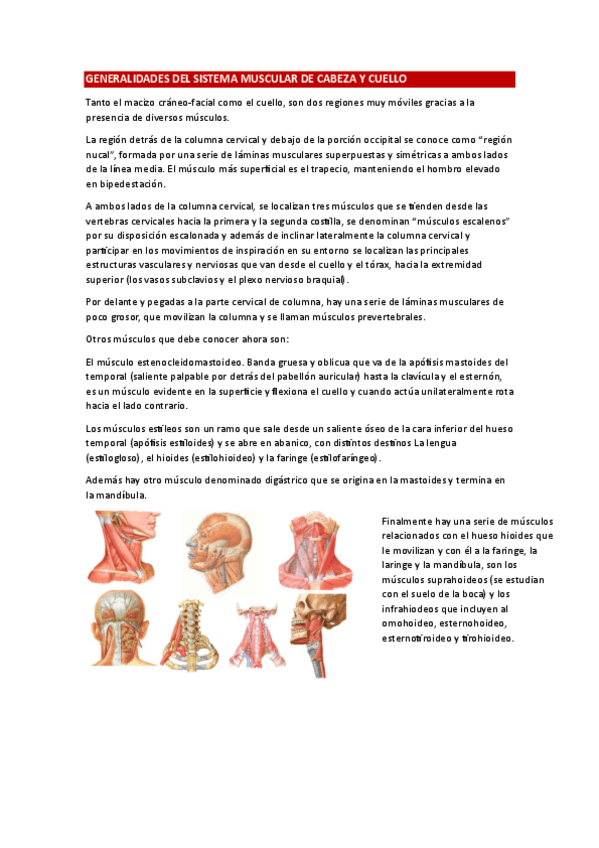 GENERALIDADES DEL SISTEMA MUSCULAR DE CABEZA Y CUELLO

Tanto el macizo cráneo-facial como el cuello, son dos regiones muy móviles gracias a la presencia de diversos músculos.

La región detrás de la columna cervical y debajo de la porción occipital se conoce como "región nucal", formada por una serie de láminas musculares superpuestas y simétricas a ambos lados de la línea media. El músculo más superficial es el trapecio, manteniendo el hombro elevado en bipedestación.

A ambos lados de la columna cervical, se localizan tres músculos que se tienden desde las vertebras cervicales hacia la primera y la segunda costilla, se denominan "músculos escalenos" por su disposición escalonada y además de inclinar lateralmente la columna cervical y participar en los movimientos de inspiración en su entorno se localizan las principales estructuras vasculares y nerviosas que van desde el cuello y el tórax, hacia la extremidad superior (los vasos subclavios y el plexo nervioso braquial).

Por delante y pegadas a la parte cervical de columna, hay una serie de láminas musculares de poco grosor, que movilizan la columna y se llaman músculos prevertebrales.

Otros músculos que debe conocer ahora son:

El músculo estenocleidomastoideo. Banda gruesa y oblicua que va de la apófisis mastoides del temporal (saliente palpable por detrás del pabellón auricular) hasta la clavícula y el esternón, es un músculo evidente en la superficie y flexiona el cuello y cuando actúa unilateralmente rota hacia el lado contrario.

Los músculos estíleos son un ramo que sale desde un saliente óseo de la cara inferior del hueso temporal (apófisis estiloides) y se abre en abanico, con distintos destinos La lengua (estilogloso), el hioides (estilohioideo) y la faringe (estilofaríngeo).

Además hay otro músculo denominado digástrico que se origina en la mastoides y termina en la mandíbula.

Finalmente hay una serie de músculos relacionados con el hueso hioides que le movilizan y con él a la faringe, la laringe y la mandíbula, son los músculos suprahoideos (se estudian con el suelo de la boca) y los infrahiodeos que incluyen al omohoideo, esternohoideo, esternotiroideo y tirohioideo.